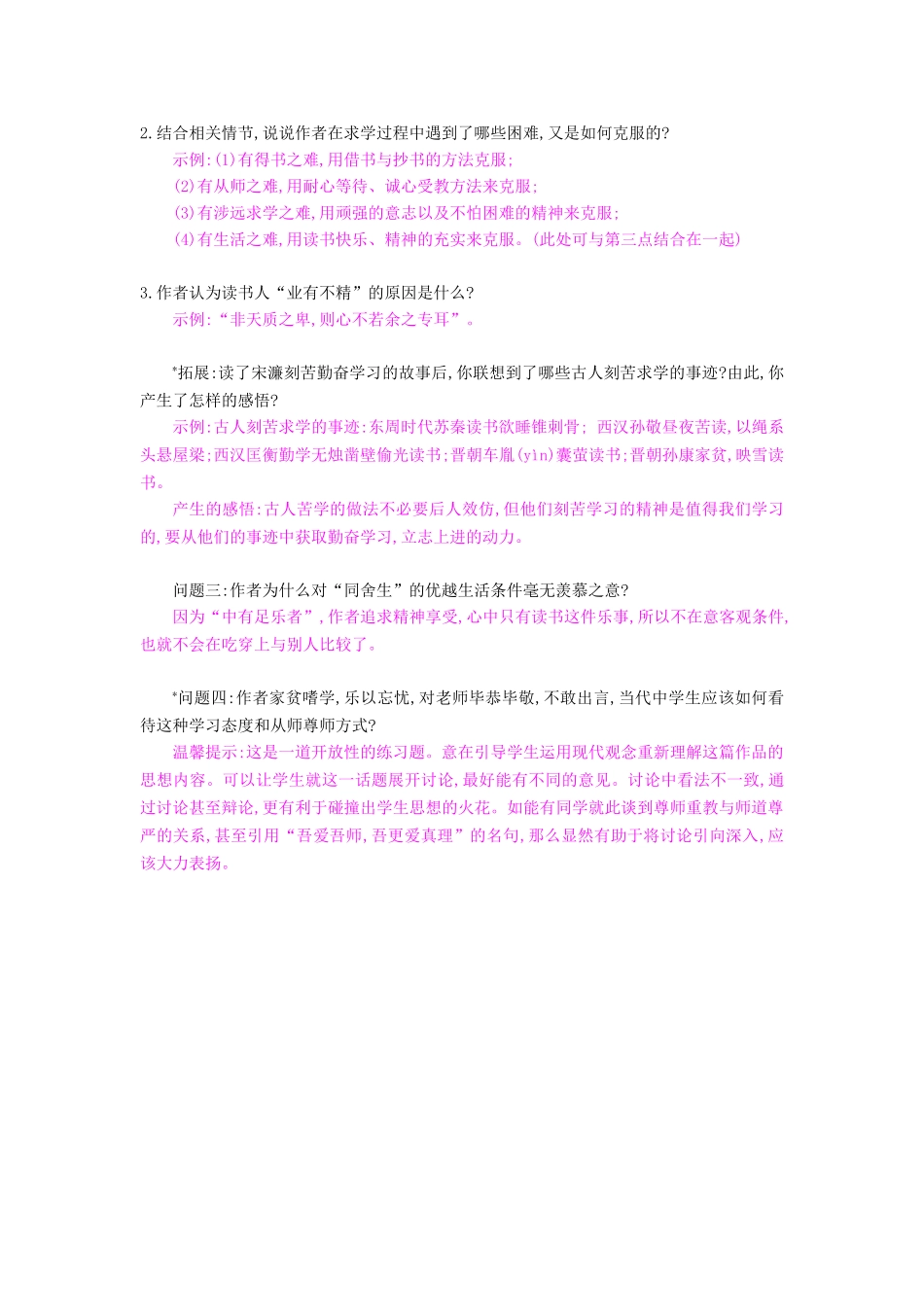 2.结合相关情节,说说作者在求学过程中遇到了哪些困难,又是如何克服的?
示例:(1)有得书之难,用借书与抄书的方法克服;
(2)有从师之难,用耐心等待、诚心受教方法来克服;
(3)有涉远求学之难,用顽强的意志以及不怕困难的精神来克服;
(4)有生活之难,用读书快乐、精神的充实来克服。(此处可与第三点结合在一起)

3.作者认为读书人“业有不精”的原因是什么?
示例:“非天质之卑,则心不若余之专耳”。

*拓展:读了宋濂刻苦勤奋学习的故事后,你联想到了哪些古人刻苦求学的事迹?由此,你产生了怎样的感悟?
示例:古人刻苦求学的事迹:东周时代苏秦读书欲睡锥刺骨; 西汉孙敬昼夜苦读,以绳系头悬屋梁;西汉匡衡勤学无烛凿壁偷光读书;晋朝车胤(yìn)囊萤读书;晋朝孙康家贫,映雪读书。
产生的感悟:古人苦学的做法不必要后人效仿,但他们刻苦学习的精神是值得我们学习的,要从他们的事迹中获取勤奋学习,立志上进的动力。

问题三:作者为什么对“同舍生”的优越生活条件毫无羡慕之意?
因为“中有足乐者”,作者追求精神享受,心中只有读书这件乐事,所以不在意客观条件,也就不会在吃穿上与别人比较了。

*问题四:作者家贫嗜学,乐以忘忧,对老师毕恭毕敬,不敢出言,当代中学生应该如何看待这种学习态度和从师尊师方式?
温馨提示:这是一道开放性的练习题。意在引导学生运用现代观念重新理解这篇作品的思想内容。可以让学生就这一话题展开讨论,最好能有不同的意见。讨论中看法不一致,通过讨论甚至辩论,更有利于碰撞出学生思想的火花。如能有同学就此谈到尊师重教与师道尊严的关系,甚至引用“吾爱吾师,吾更爱真理”的名句,那么显然有助于将讨论引向深入,应该大力表扬。